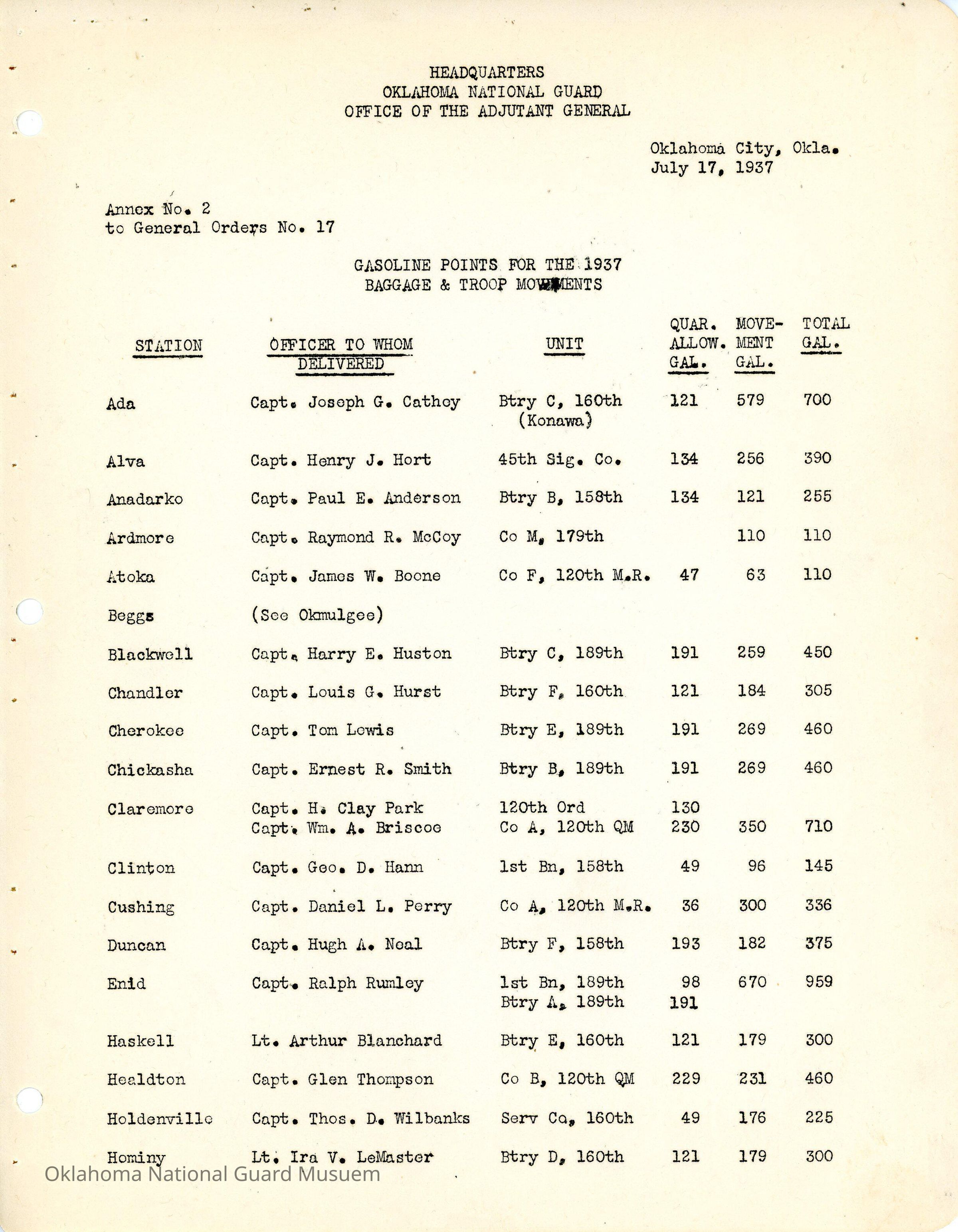 HEADQUARTERS
OKLAHOMA NATIONAL GUARD
OFFICE OF THE ADJUTANT GENERAL

Oklahoma City, Okla.
July 17, 1937

Annex No. 2
to General Orders No. 17

GASOLINE POINTS FOR THE 1937
BAGGAGE & TROOP MOVEMENTS

| STATION | OFFICER TO WHOM DELIVERED | UNIT | QUAR. ALLOW. GAL. | MOVE-MENT GAL. | TOTAL GAL. |
|---|---|---|---|---|---|
| Ada | Capt. Joseph G. Cathey | Btry C, 160th (Konawa) | 121 | 579 | 700 |
| Alva | Capt. Henry J. Hort | 45th Sig. Co. | 134 | 256 | 390 |
| Anadarko | Capt. Paul E. Anderson | Btry B, 158th | 134 | 121 | 255 |
| Ardmore | Capt. Raymond R. McCoy | Co M, 179th | | 110 | 110 |
| Atoka | Capt. James W. Boone | Co F, 120th M.R. | 47 | 63 | 110 |
| Beggs | (See Okmulgee) | | | | |
| Blackwell | Capt. Harry E. Huston | Btry C, 189th | 191 | 259 | 450 |
| Chandler | Capt. Louis G. Hurst | Btry F, 160th | 121 | 184 | 305 |
| Cherokee | Capt. Tom Lewis | Btry E, 189th | 191 | 269 | 460 |
| Chickasha | Capt. Ernest R. Smith | Btry B, 189th | 191 | 269 | 460 |
| Claremore | Capt. H. Clay Park | 120th Ord | 130 | | |
| | Capt. Wm. A. Briscoe | Co A, 120th QM | 230 | 350 | 710 |
| Clinton | Capt. Geo. D. Hann | 1st Bn, 158th | 49 | 96 | 145 |
| Cushing | Capt. Daniel L. Perry | Co A, 120th M.R. | 36 | 300 | 336 |
| Duncan | Capt. Hugh A. Neal | Btry F, 158th | 193 | 182 | 375 |
| Enid | Capt. Ralph Rumley | 1st Bn, 189th | 98 | 670 | 959 |
| | | Btry A, 189th | 191 | | |
| Haskell | Lt. Arthur Blanchard | Btry E, 160th | 121 | 179 | 300 |
| Healdton | Capt. Glen Thompson | Co B, 120th QM | 229 | 231 | 460 |
| Holdenville | Capt. Thos. D. Wilbanks | Serv Co, 160th | 49 | 176 | 225 |
| Hominy | Lt. Ira V. LeMaster | Btry D, 160th | 121 | 179 | 300 |

Oklahoma National Guard Musuem